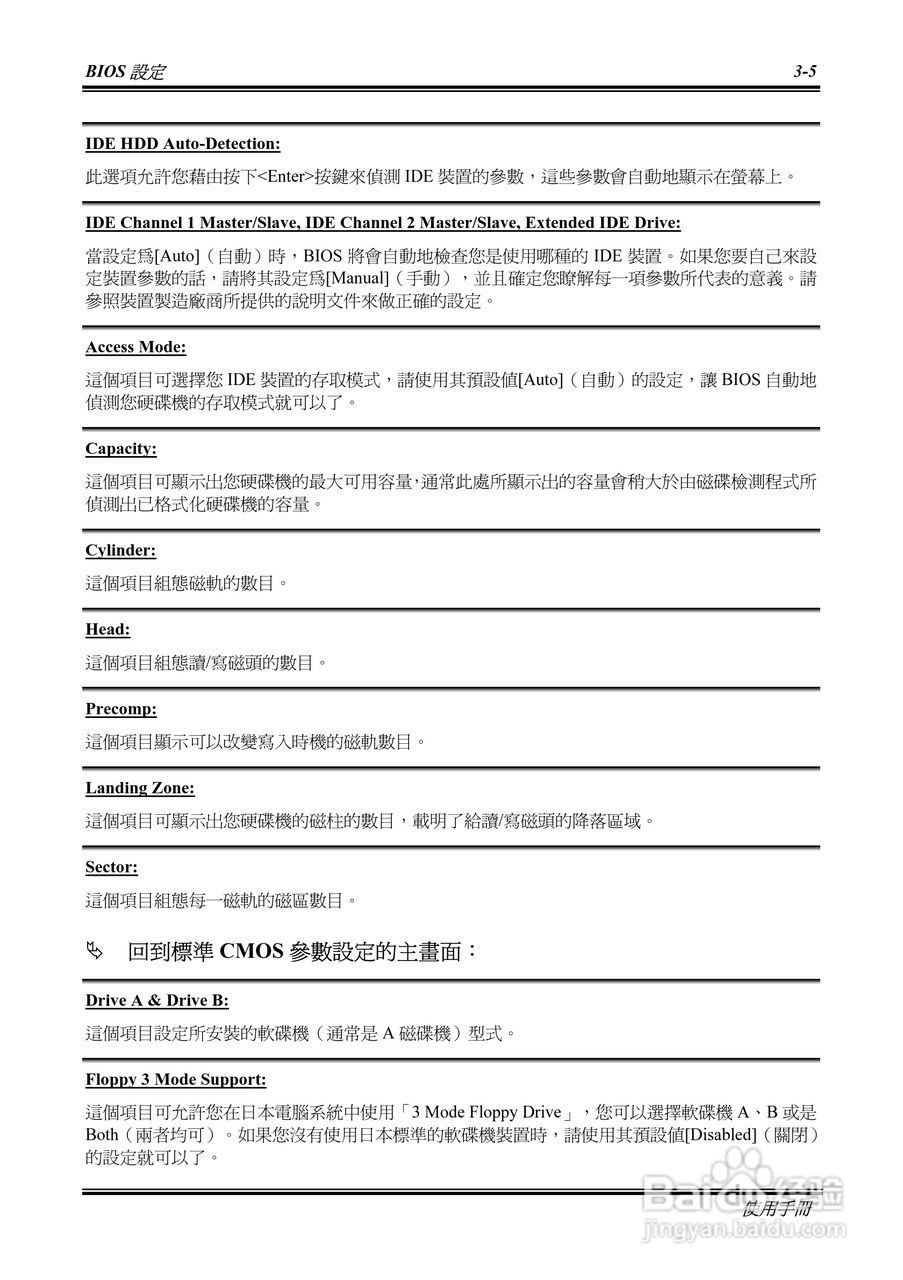 BIOS 設定 3-5

IDE HDD Auto-Detection:

此選項允許您藉由按下<Enter>按鍵來偵測 IDE 裝置的參數，這些參數會自動地顯示在螢幕上。

IDE Channel 1 Master/Slave, IDE Channel 2 Master/Slave, Extended IDE Drive:

當設定爲[Auto]（自動）時，BIOS 將會自動地檢查您是使用哪種的 IDE 裝置。如果您要自己來設定裝置參數的話，請將其設定爲[Manual]（手動），並且確定您瞭解每一項參數所代表的意義。請參照裝置製造廠商所提供的說明文件來做正確的設定。

Access Mode:

這個項目可選擇您 IDE 裝置的存取模式，請使用其預設值[Auto]（自動）的設定，讓 BIOS 自動地偵測您硬碟機的存取模式就可以了。

Capacity:

這個項目可顯示出您硬碟機的最大可用容量，通常此處所顯示出的容量會稍大於由磁碟檢測程式所偵測出已格式化硬碟機的容量。

Cylinder:

這個項目組態磁軌的數目。

Head:

這個項目組態讀/寫磁頭的數目。

Precomp:

這個項目顯示可以改變寫入時機的磁軌數目。

Landing Zone:

這個項目可顯示出您硬碟機的磁柱的數目，載明了給讀/寫磁頭的降落區域。

Sector:

這個項目組態每一磁軌的磁區數目。

回到標準 CMOS 參數設定的主畫面：

Drive A & Drive B:

這個項目設定所安裝的軟碟機（通常是 A 磁碟機）型式。

Floppy 3 Mode Support:

這個項目可允許您在日本電腦系統中使用「3 Mode Floppy Drive」，您可以選擇軟碟機 A、B 或是 Both（兩者均可）。如果您沒有使用日本標準的軟碟機裝置時，請使用其預設值[Disabled]（關閉）的設定就可以了。

使用手冊

Baidu 经验
jingyan.baidu.com